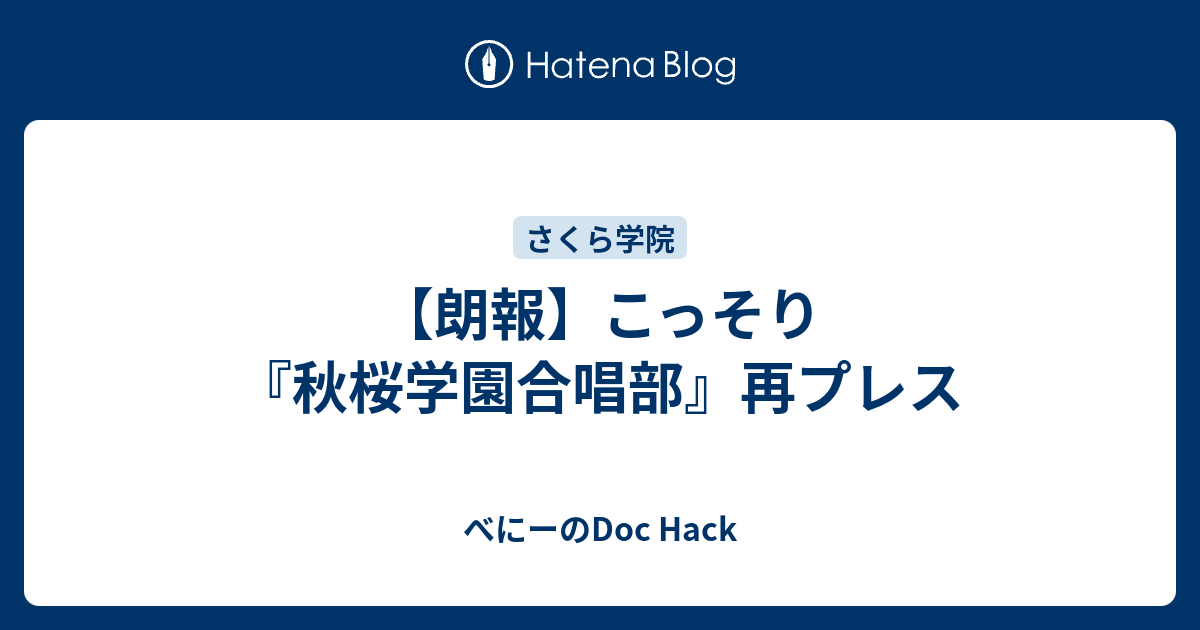 Hatena Blog

さくら学院

【朗報】こっそり『秋桜学園合唱部』再プレス

べにーのDoc Hack